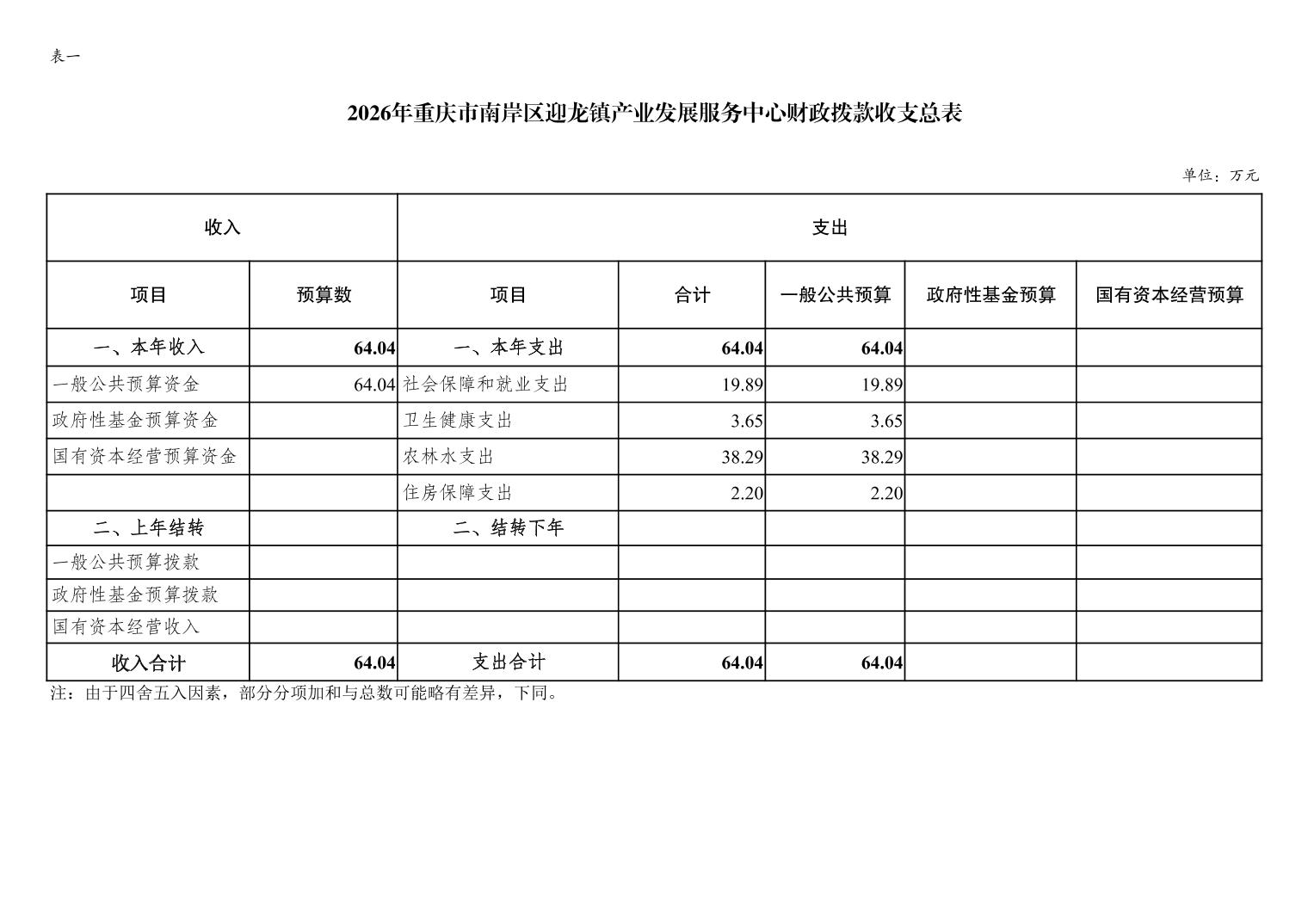 表一

2026年重庆市南岸区迎龙镇产业发展服务中心财政拨款收支总表

单位：万元

| 收入 | | 支出 | | | | |
|---|---|---|---|---|---|---|
| 项目 | 预算数 | 项目 | 合计 | 一般公共预算 | 政府性基金预算 | 国有资本经营预算 |
| 一、本年收入 | 64.04 | 一、本年支出 | 64.04 | 64.04 | | |
| 一般公共预算资金 | 64.04 | 社会保障和就业支出 | 19.89 | 19.89 | | |
| 政府性基金预算资金 | | 卫生健康支出 | 3.65 | 3.65 | | |
| 国有资本经营预算资金 | | 农林水支出 | 38.29 | 38.29 | | |
| | | 住房保障支出 | 2.20 | 2.20 | | |
| 二、上年结转 | | 二、结转下年 | | | | |
| 一般公共预算拨款 | | | | | | |
| 政府性基金预算拨款 | | | | | | |
| 国有资本经营收入 | | | | | | |
| 收入合计 | 64.04 | 支出合计 | 64.04 | 64.04 | | |

注：由于四舍五入因素，部分分项加和与总数可能略有差异，下同。